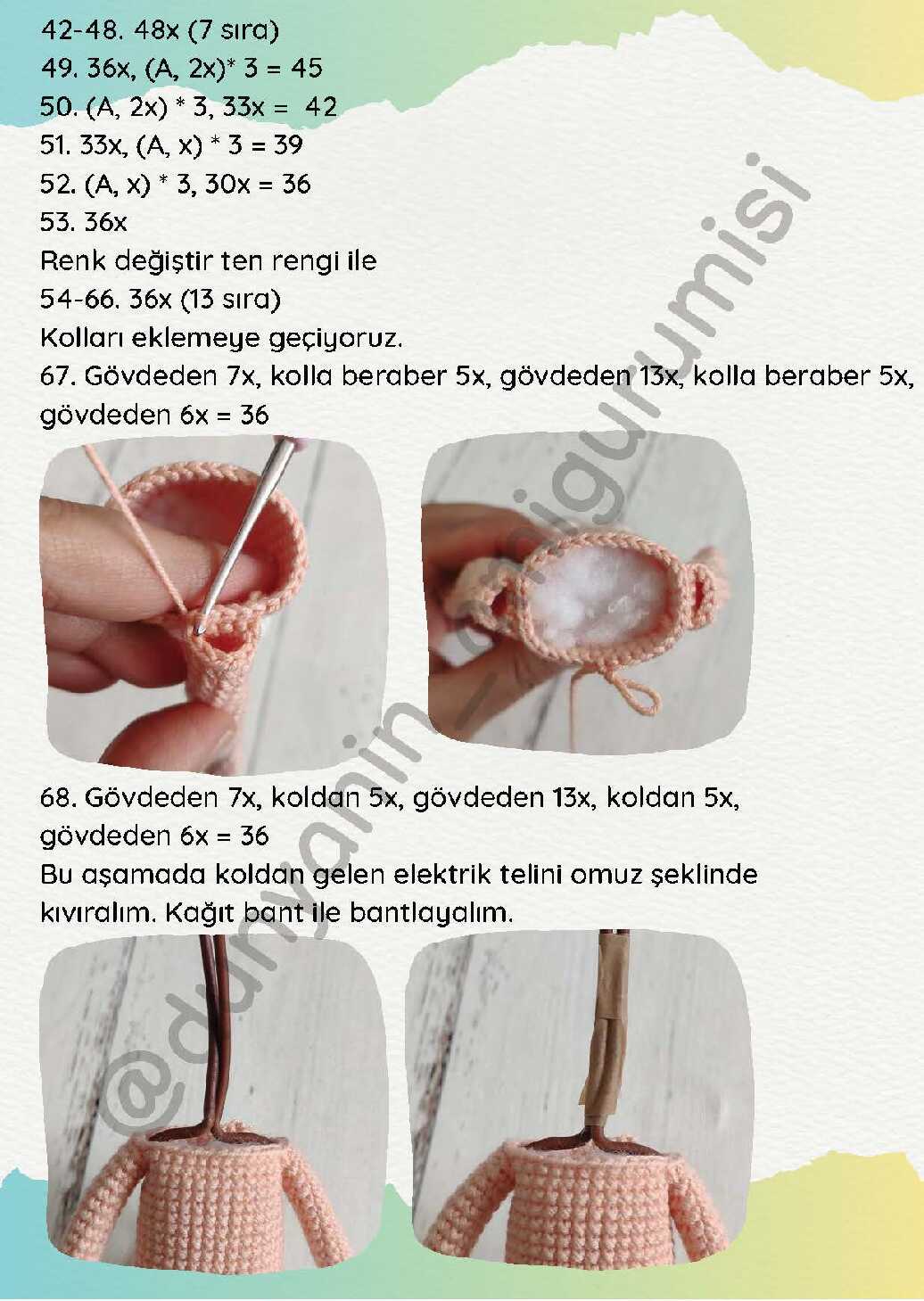 42-48. 48x (7 sıra)
49. 36x, (A, 2x)* 3 = 45
50. (A, 2x) * 3, 33x = 42
51. 33x, (A, x) * 3 = 39
52. (A, x) * 3, 30x = 36
53. 36x
Renk değiştir ten rengi ile
54-66. 36x (13 sıra)
Kolları eklemeye geçiyoruz.
67. Gövdeden 7x, kolla beraber 5x, gövdeden 13x, kolla beraber 5x, gövdeden 6x = 36

68. Gövdeden 7x, koldan 5x, gövdeden 13x, koldan 5x, gövdeden 6x = 36
Bu aşamada koldan gelen elektrik telini omuz şeklinde kıvıralım. Kağıt bant ile bantlayalım.

@dunyanin_amigurumisi